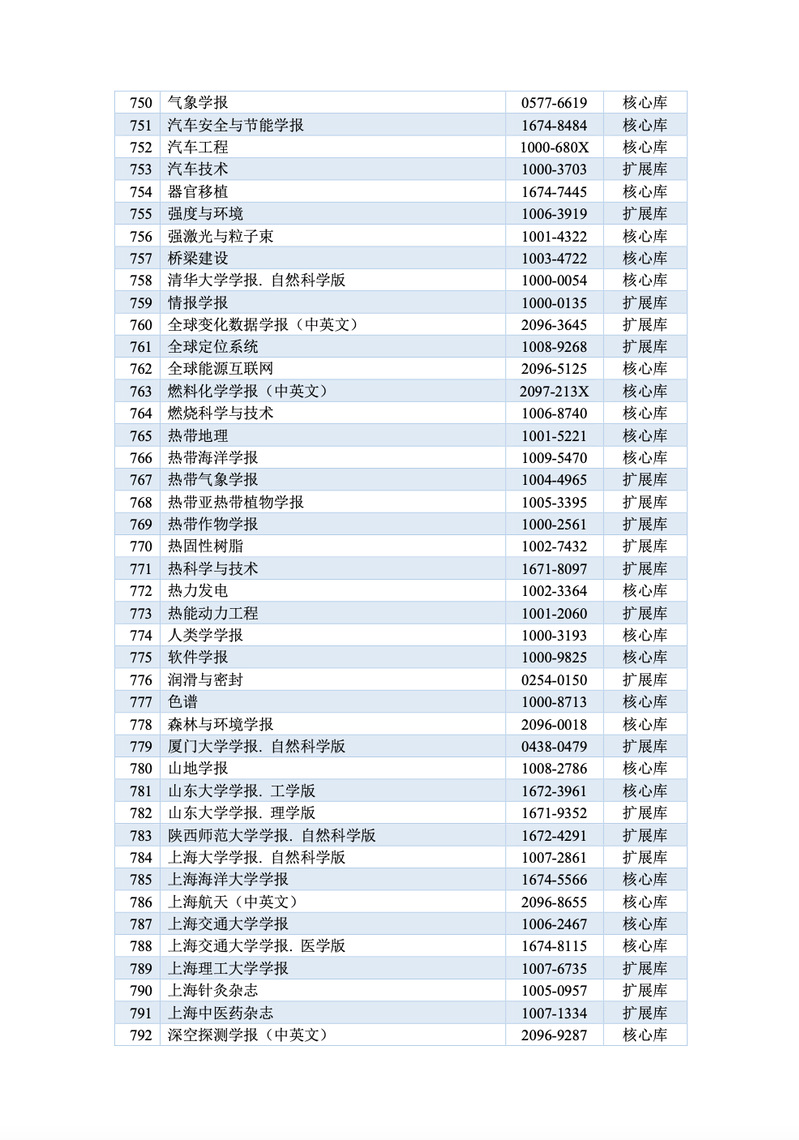 | 750 | 气象学报 | 0577-6619 | 核心库 |
|---|---|---|---|
| 751 | 汽车安全与节能学报 | 1674-8484 | 核心库 |
| 752 | 汽车工程 | 1000-680X | 核心库 |
| 753 | 汽车技术 | 1000-3703 | 扩展库 |
| 754 | 器官移植 | 1674-7445 | 核心库 |
| 755 | 强度与环境 | 1006-3919 | 扩展库 |
| 756 | 强激光与粒子束 | 1001-4322 | 核心库 |
| 757 | 桥梁建设 | 1003-4722 | 核心库 |
| 758 | 清华大学学报. 自然科学版 | 1000-0054 | 核心库 |
| 759 | 情报学报 | 1000-0135 | 扩展库 |
| 760 | 全球变化数据学报（中英文） | 2096-3645 | 扩展库 |
| 761 | 全球定位系统 | 1008-9268 | 扩展库 |
| 762 | 全球能源互联网 | 2096-5125 | 核心库 |
| 763 | 燃料化学学报（中英文） | 2097-213X | 核心库 |
| 764 | 燃烧科学与技术 | 1006-8740 | 核心库 |
| 765 | 热带地理 | 1001-5221 | 核心库 |
| 766 | 热带海洋学报 | 1009-5470 | 核心库 |
| 767 | 热带气象学报 | 1004-4965 | 扩展库 |
| 768 | 热带亚热带植物学报 | 1005-3395 | 扩展库 |
| 769 | 热带作物学报 | 1000-2561 | 扩展库 |
| 770 | 热固性树脂 | 1002-7432 | 扩展库 |
| 771 | 热科学与技术 | 1671-8097 | 扩展库 |
| 772 | 热力发电 | 1002-3364 | 核心库 |
| 773 | 热能动力工程 | 1001-2060 | 扩展库 |
| 774 | 人类学学报 | 1000-3193 | 核心库 |
| 775 | 软件学报 | 1000-9825 | 核心库 |
| 776 | 润滑与密封 | 0254-0150 | 扩展库 |
| 777 | 色谱 | 1000-8713 | 核心库 |
| 778 | 森林与环境学报 | 2096-0018 | 核心库 |
| 779 | 厦门大学学报. 自然科学版 | 0438-0479 | 扩展库 |
| 780 | 山地学报 | 1008-2786 | 核心库 |
| 781 | 山东大学学报. 工学版 | 1672-3961 | 核心库 |
| 782 | 山东大学学报. 理学版 | 1671-9352 | 扩展库 |
| 783 | 陕西师范大学学报. 自然科学版 | 1672-4291 | 扩展库 |
| 784 | 上海大学学报. 自然科学版 | 1007-2861 | 扩展库 |
| 785 | 上海海洋大学学报 | 1674-5566 | 核心库 |
| 786 | 上海航天（中英文） | 2096-8655 | 核心库 |
| 787 | 上海交通大学学报 | 1006-2467 | 核心库 |
| 788 | 上海交通大学学报. 医学版 | 1674-8115 | 核心库 |
| 789 | 上海理工大学学报 | 1007-6735 | 扩展库 |
| 790 | 上海针灸杂志 | 1005-0957 | 扩展库 |
| 791 | 上海中医药杂志 | 1007-1334 | 扩展库 |
| 792 | 深空探测学报（中英文） | 2096-9287 | 核心库 |